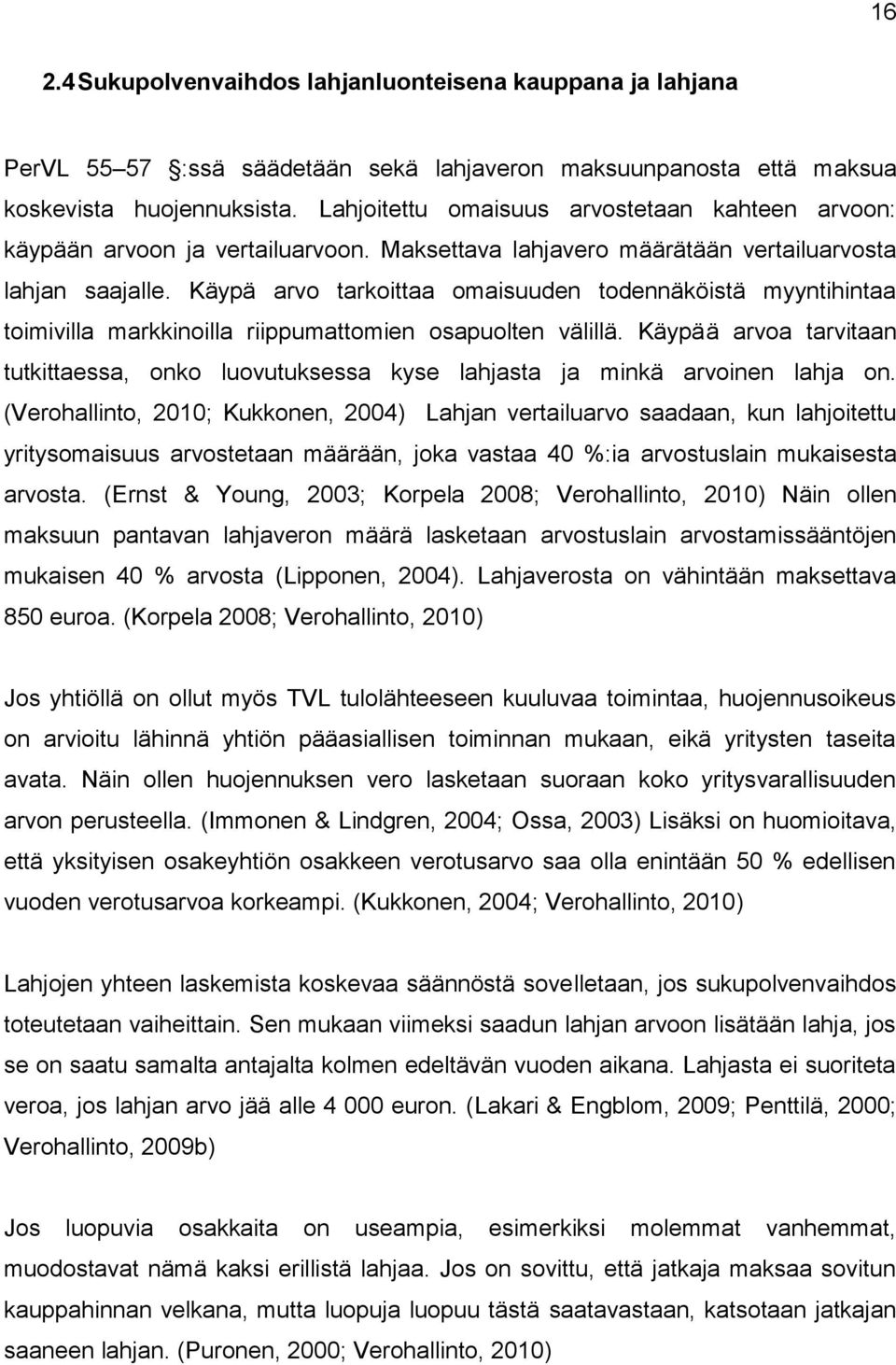 16

2.4 Sukupolvenvaihdos lahjanluonteisena kauppana ja lahjana

PerVL 55–57 :ssä säädetään sekä lahjaveron maksuunpanosta että maksua koskevista huojennuksista. Lahjoitettu omaisuus arvostetaan kahteen arvoon: käypään arvoon ja vertailuarvoon. Maksettava lahjavero määrätään vertailuarvosta lahjan saajalle. Käypä arvo tarkoittaa omaisuuden todennäköistä myyntihintaa toimivilla markkinoilla riippumattomien osapuolten välillä. Käypää arvoa tarvitaan tutkittaessa, onko luovutuksessa kyse lahjasta ja minkä arvoinen lahja on. (Verohallinto, 2010; Kukkonen, 2004) Lahjan vertailuarvo saadaan, kun lahjoitettu yritysomaisuus arvostetaan määrään, joka vastaa 40 %:ia arvostuslain mukaisesta arvosta. (Ernst & Young, 2003; Korpela 2008; Verohallinto, 2010) Näin ollen maksuun pantavan lahjaveron määrä lasketaan arvostuslain arvostamissääntöjen mukaisen 40 % arvosta (Lipponen, 2004). Lahjaverosta on vähintään maksettava 850 euroa. (Korpela 2008; Verohallinto, 2010)

Jos yhtiöllä on ollut myös TVL tulolähteeseen kuuluvaa toimintaa, huojennusoikeus on arvioitu lähinnä yhtiön pääasiallisen toiminnan mukaan, eikä yritysten taseita avata. Näin ollen huojennuksen vero lasketaan suoraan koko yritysvarallisuuden arvon perusteella. (Immonen & Lindgren, 2004; Ossa, 2003) Lisäksi on huomioitava, että yksityisen osakeyhtiön osakkeen verotusarvo saa olla enintään 50 % edellisen vuoden verotusarvoa korkeampi. (Kukkonen, 2004; Verohallinto, 2010)

Lahjojen yhteen laskemista koskevaa säännöstä sovelletaan, jos sukupolvenvaihdos toteutetaan vaiheittain. Sen mukaan viimeksi saadun lahjan arvoon lisätään lahja, jos se on saatu samalta antajalta kolmen edeltävän vuoden aikana. Lahjasta ei suoriteta veroa, jos lahjan arvo jää alle 4 000 euron. (Lakari & Engblom, 2009; Penttilä, 2000; Verohallinto, 2009b)

Jos luopuvia osakkaita on useampia, esimerkiksi molemmat vanhemmat, muodostavat nämä kaksi erillistä lahjaa. Jos on sovittu, että jatkaja maksaa sovitun kauppahinnan velkana, mutta luopuja luopuu tästä saatavastaan, katsotaan jatkajan saaneen lahjan. (Puronen, 2000; Verohallinto, 2010)